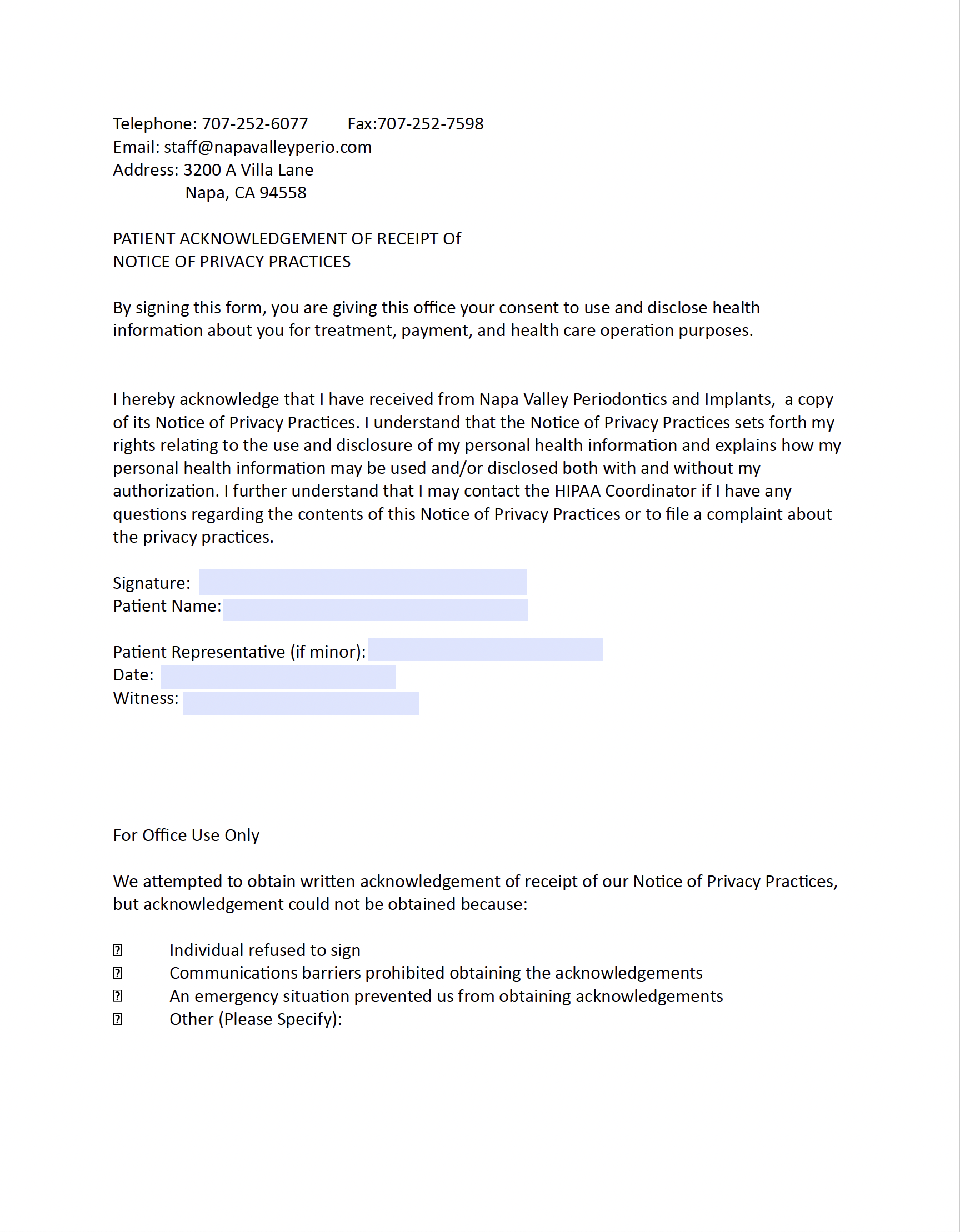 Telephone: 707-252-6077 Fax:707-252-7598
Email: staff@napavalleyperio.com
Address: 3200 A Villa Lane
Napa, CA 94558

PATIENT ACKNOWLEDGEMENT OF RECEIPT Of
NOTICE OF PRIVACY PRACTICES

By signing this form, you are giving this office your consent to use and disclose health information about you for treatment, payment, and health care operation purposes.

I hereby acknowledge that I have received from Napa Valley Periodontics and Implants, a copy of its Notice of Privacy Practices. I understand that the Notice of Privacy Practices sets forth my rights relating to the use and disclosure of my personal health information and explains how my personal health information may be used and/or disclosed both with and without my authorization. I further understand that I may contact the HIPAA Coordinator if I have any questions regarding the contents of this Notice of Privacy Practices or to file a complaint about the privacy practices.

Signature:
Patient Name:

Patient Representative (if minor):
Date:
Witness:

For Office Use Only

We attempted to obtain written acknowledgement of receipt of our Notice of Privacy Practices, but acknowledgement could not be obtained because:

Individual refused to sign
Communications barriers prohibited obtaining the acknowledgements
An emergency situation prevented us from obtaining acknowledgements
Other (Please Specify):